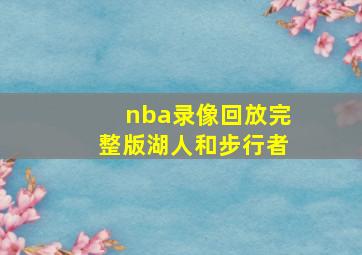 nba录像回放完整版湖人和步行者